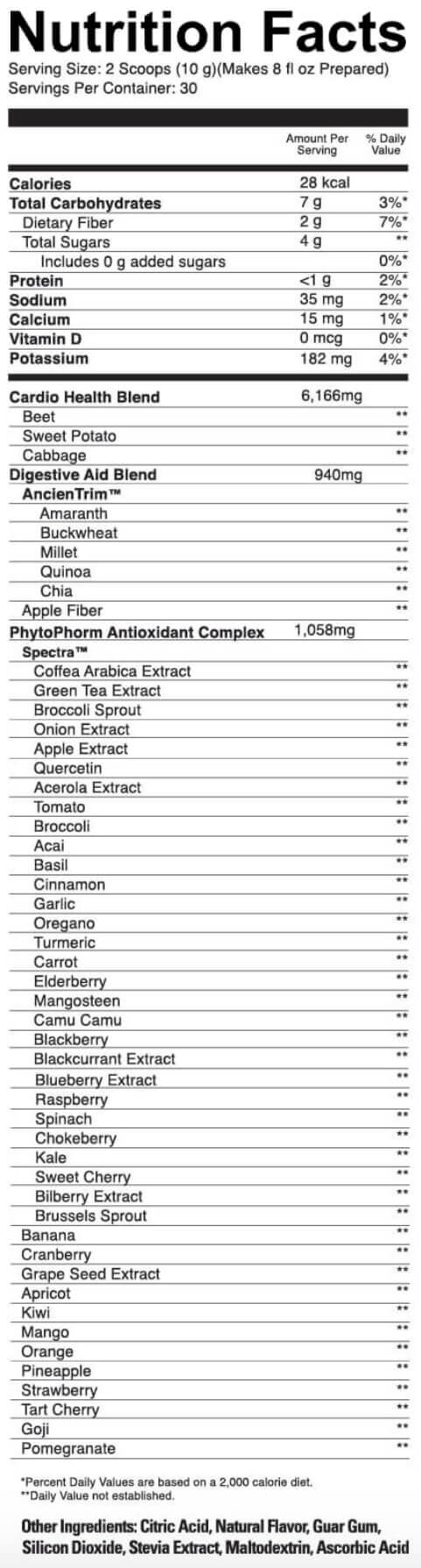 Nutrition Facts
Serving Size: 2 Scoops (10 g)(Makes 8 fl oz Prepared)
Servings Per Container: 30

| | Amount Per Serving | % Daily Value |
|---|---|---|
| Calories | 28 kcal | |
| Total Carbohydrates | 7 g | 3%* |
| Dietary Fiber | 2 g | 7%* |
| Total Sugars | 4 g | ** |
| Includes 0 g added sugars | | 0%* |
| Protein | <1 g | 2%* |
| Sodium | 35 mg | 2%* |
| Calcium | 15 mg | 1%* |
| Vitamin D | 0 mcg | 0%* |
| Potassium | 182 mg | 4%* |
| Cardio Health Blend | 6,166mg | |
| Beet | | ** |
| Sweet Potato | | ** |
| Cabbage | | ** |
| Digestive Aid Blend | 940mg | |
| AncienTrim™ | | |
| Amaranth | | ** |
| Buckwheat | | ** |
| Millet | | ** |
| Quinoa | | ** |
| Chia | | ** |
| Apple Fiber | | ** |
| PhytoPhorm Antioxidant Complex | 1,058mg | |
| Spectra™ | | |
| Coffea Arabica Extract | | ** |
| Green Tea Extract | | ** |
| Broccoli Sprout | | ** |
| Onion Extract | | ** |
| Apple Extract | | ** |
| Quercetin | | ** |
| Acerola Extract | | ** |
| Tomato | | ** |
| Broccoli | | ** |
| Acai | | ** |
| Basil | | ** |
| Cinnamon | | ** |
| Garlic | | ** |
| Oregano | | ** |
| Turmeric | | ** |
| Carrot | | ** |
| Elderberry | | ** |
| Mangosteen | | ** |
| Camu Camu | | ** |
| Blackberry | | ** |
| Blackcurrant Extract | | ** |
| Blueberry Extract | | ** |
| Raspberry | | ** |
| Spinach | | ** |
| Chokeberry | | ** |
| Kale | | ** |
| Sweet Cherry | | ** |
| Bilberry Extract | | ** |
| Brussels Sprout | | ** |
| Banana | | ** |
| Cranberry | | ** |
| Grape Seed Extract | | ** |
| Apricot | | ** |
| Kiwi | | ** |
| Mango | | ** |
| Orange | | ** |
| Pineapple | | ** |
| Strawberry | | ** |
| Tart Cherry | | ** |
| Goji | | ** |
| Pomegranate | | ** |

*Percent Daily Values are based on a 2,000 calorie diet.
**Daily Value not established.

Other Ingredients: Citric Acid, Natural Flavor, Guar Gum, Silicon Dioxide, Stevia Extract, Maltodextrin, Ascorbic Acid